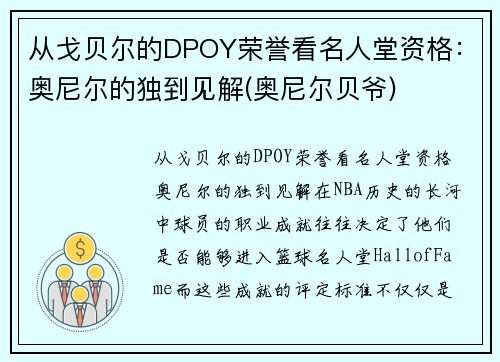 从戈贝尔的DPOY荣誉看名人堂资格：奥尼尔的独到见解(奥尼尔贝爷)

从戈贝尔的DPOY荣誉看名人堂资格奥尼尔的独到见解在NBA历史的长河中球员的职业成就往往决定了他们是否能够进入篮球名人堂HallofFame而这些成就的评定标准不仅仅是

$